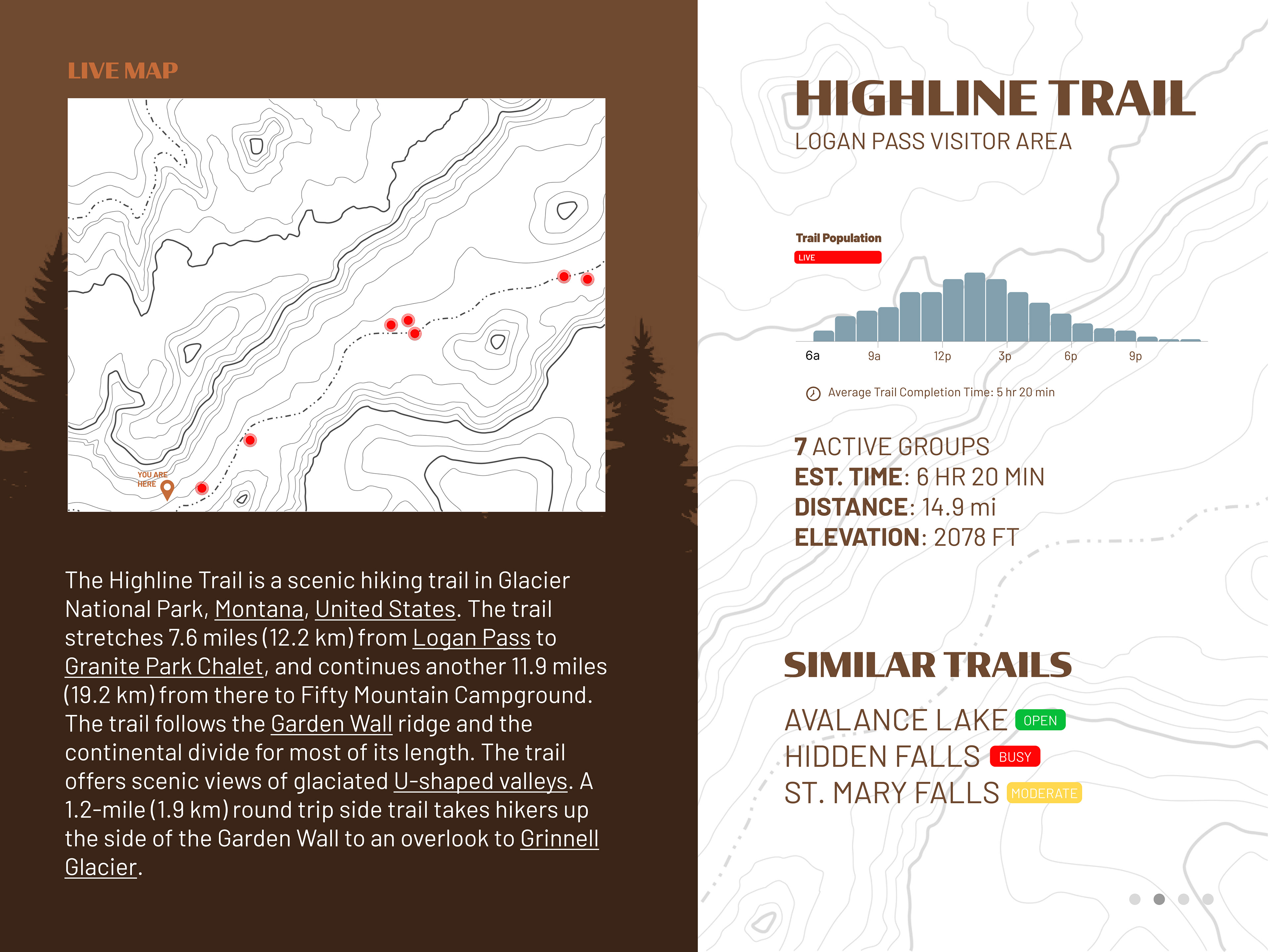 LIVE MAP

YOU ARE HERE

The Highline Trail is a scenic hiking trail in Glacier National Park, Montana, United States. The trail stretches 7.6 miles (12.2 km) from Logan Pass to Granite Park Chalet, and continues another 11.9 miles (19.2 km) from there to Fifty Mountain Campground. The trail follows the Garden Wall ridge and the continental divide for most of its length. The trail offers scenic views of glaciated U-shaped valleys. A 1.2-mile (1.9 km) round trip side trail takes hikers up the side of the Garden Wall to an overlook to Grinnell Glacier.

HIGHLINE TRAIL

LOGAN PASS VISITOR AREA

Trail Population

LIVE

6a 9a 12p 3p 6p 9p

Average Trail Completion Time: 5 hr 20 min

7 ACTIVE GROUPS
EST. TIME: 6 HR 20 MIN
DISTANCE: 14.9 mi
ELEVATION: 2078 FT

SIMILAR TRAILS

AVALANCE LAKE OPEN
HIDDEN FALLS BUSY
ST. MARY FALLS MODERATE